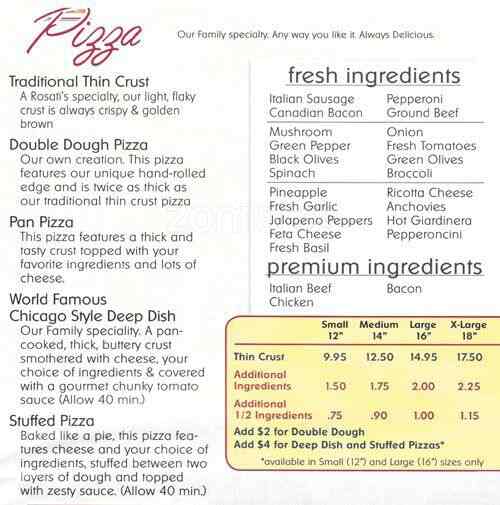 Pizza

Our Family specialty. Any way you like it. Always Delicious.

Traditional Thin Crust
A Rosati's specialty, our light, flaky crust is always crispy & golden brown

Double Dough Pizza
Our own creation. This pizza features our unique hand-rolled edge and is twice as thick as our traditional thin crust pizza

Pan Pizza
This pizza features a thick and tasty crust topped with your favorite ingredients and lots of cheese.

World Famous Chicago Style Deep Dish
Our Family speciality. A pan-cooked, thick, buttery crust smothered with cheese, your choice of ingredients & covered with a gourmet chunky tomato sauce (Allow 40 min.)

Stuffed Pizza
Baked like a pie, this pizza features cheese and your choice of ingredients, stuffed between two layers of dough and topped with zesty sauce. (Allow 40 min.)

fresh ingredients

Italian Sausage
Canadian Bacon

Pepperoni
Ground Beef

Mushroom
Green Pepper
Black Olives
Spinach

Onion
Fresh Tomatoes
Green Olives
Broccoli

Pineapple
Fresh Garlic
Jalapeno Peppers
Feta Cheese
Fresh Basil

Ricotta Cheese
Anchovies
Hot Giardinera
Pepperoncini

premium ingredients

Italian Beef
Chicken

Bacon

| | Small 12" | Medium 14" | Large 16" | X-Large 18" |
|---|---|---|---|---|
| Thin Crust | 9.95 | 12.50 | 14.95 | 17.50 |
| Additional Ingredients | 1.50 | 1.75 | 2.00 | 2.25 |
| Additional 1/2 Ingredients | .75 | .90 | 1.00 | 1.15 |

Add $2 for Double Dough
Add $4 for Deep Dish and Stuffed Pizzas*
*available in Small (12") and Large (16") sizes only